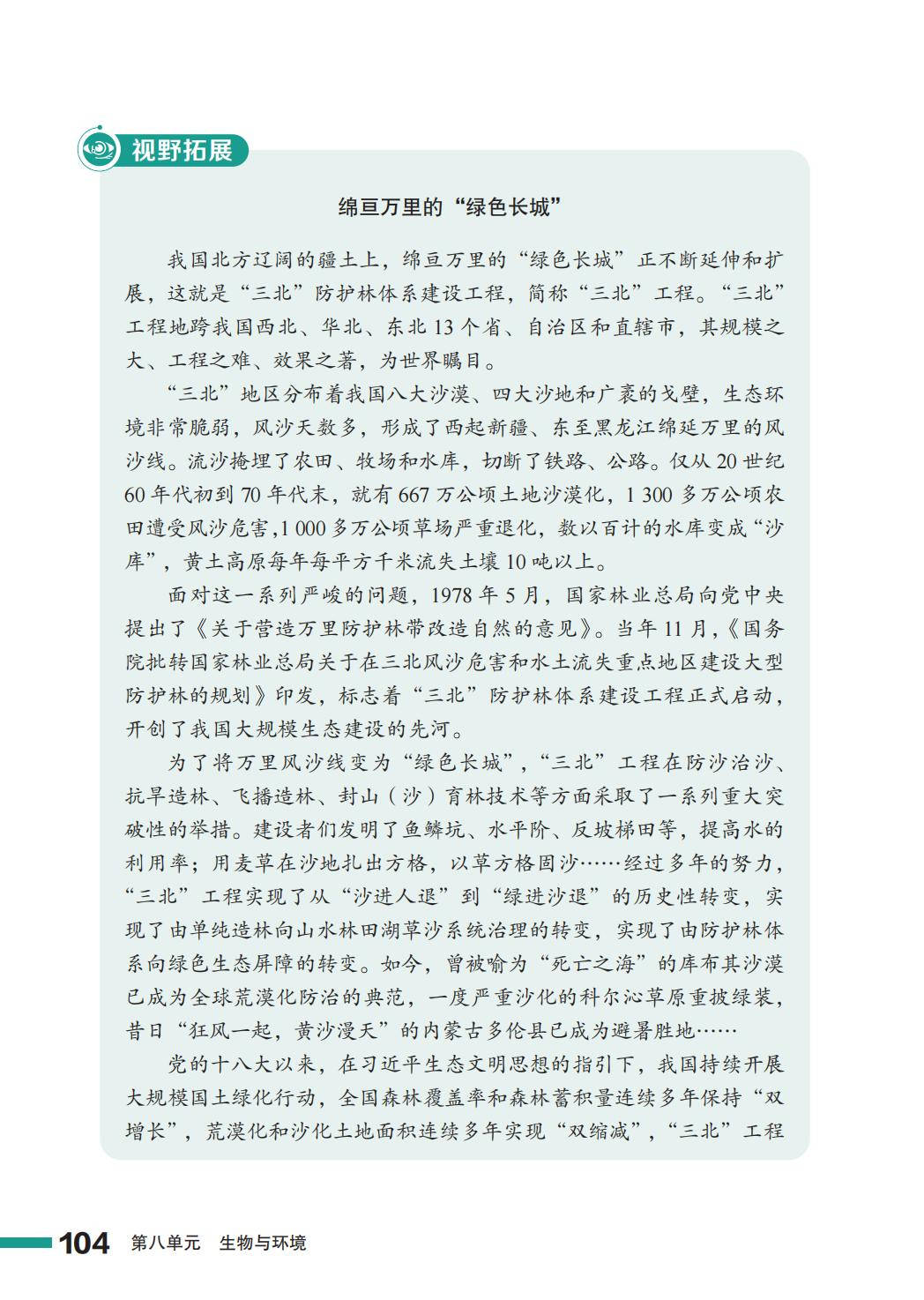 视野拓展

绵亘万里的“绿色长城”

我国北方辽阔的疆土上，绵亘万里的“绿色长城”正不断延伸和扩展，这就是“三北”防护林体系建设工程，简称“三北”工程。“三北”工程地跨我国西北、华北、东北13个省、自治区和直辖市，其规模之大、工程之难、效果之著，为世界瞩目。

“三北”地区分布着我国八大沙漠、四大沙地和广袤的戈壁，生态环境非常脆弱，风沙天数多，形成了西起新疆、东至黑龙江绵延万里的风沙线。流沙掩埋了农田、牧场和水库，切断了铁路、公路。仅从20世纪60年代初到70年代末，就有667万公顷土地沙漠化，1 300多万公顷农田遭受风沙危害，1 000多万公顷草场严重退化，数以百计的水库变成“沙库”，黄土高原每年每平方千米流失土壤10吨以上。

面对这一系列严峻的问题，1978年5月，国家林业总局向党中央提出了《关于营造万里防护林带改造自然的意见》。当年11月，《国务院批转国家林业总局关于在三北风沙危害和水土流失重点地区建设大型防护林的规划》印发，标志着“三北”防护林体系建设工程正式启动，开创了我国大规模生态建设的先河。

为了将万里风沙线变为“绿色长城”，“三北”工程在防沙治沙、抗旱造林、飞播造林、封山（沙）育林技术等方面采取了一系列重大突破性的举措。建设者们发明了鱼鳞坑、水平阶、反坡梯田等，提高水的利用率；用麦草在沙地扎出方格，以草方格固沙……经过多年的努力，“三北”工程实现了从“沙进人退”到“绿进沙退”的历史性转变，实现了由单纯造林向山水林田湖草沙系统治理的转变，实现了由防护林体系向绿色生态屏障的转变。如今，曾被喻为“死亡之海”的库布其沙漠已成为全球荒漠化防治的典范，一度严重沙化的科尔沁草原重披绿装，昔日“狂风一起，黄沙漫天”的内蒙古多伦县已成为避暑胜地……

党的十八大以来，在习近平生态文明思想的指引下，我国持续开展大规模国土绿化行动，全国森林覆盖率和森林蓄积量连续多年保持“双增长”，荒漠化和沙化土地面积连续多年实现“双缩减”，“三北”工程

104 第八单元 生物与环境